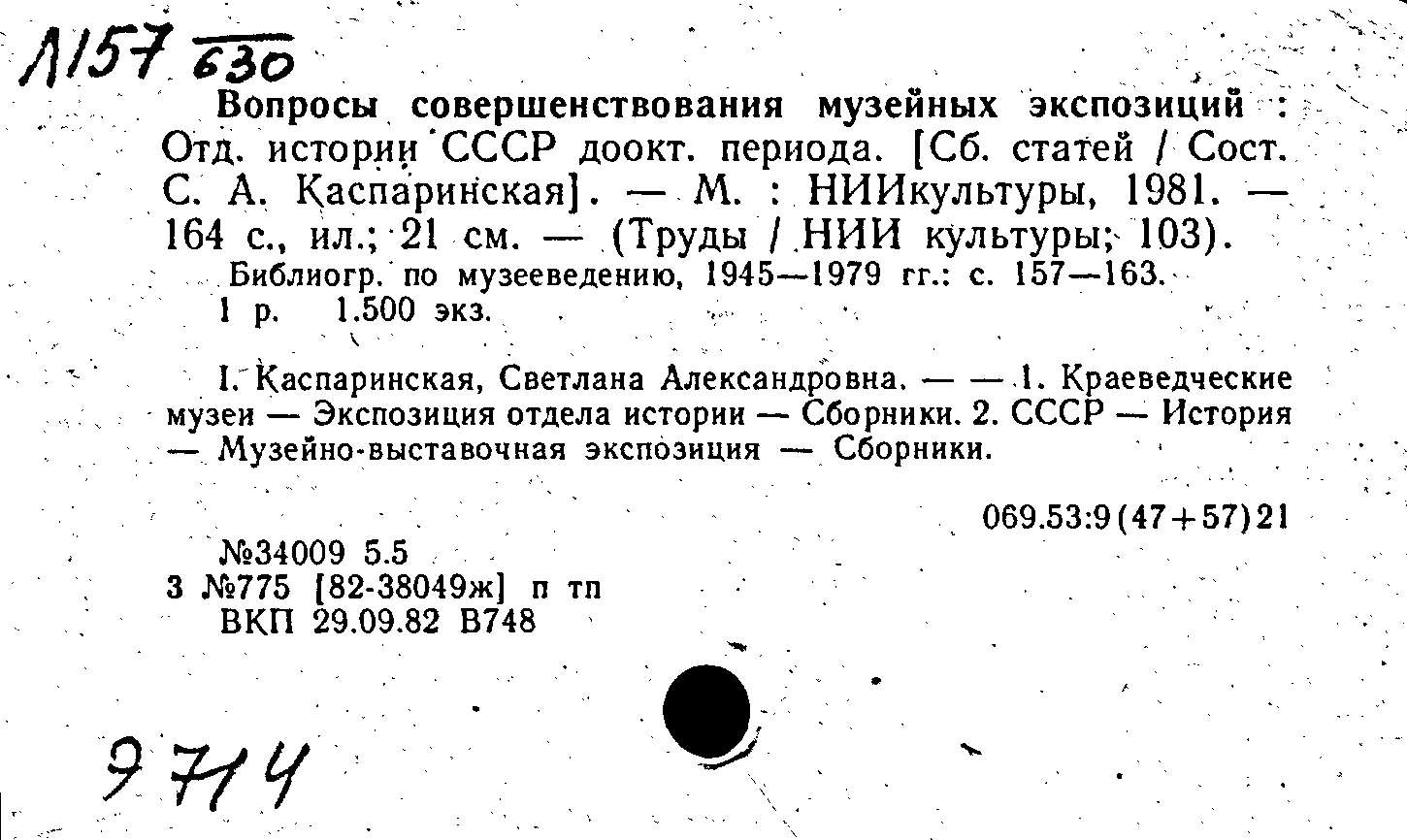 Л157 630

Вопросы совершенствования музейных экспозиций : Отд. истории СССР доокт. периода. [Сб. статей / Сост. С. А. Каспаринская]. — М. : НИИкультуры, 1981. — 164 с., ил.; 21 см. — (Труды / НИИ культуры; 103).

Библиогр. по музееведению, 1945—1979 гг.: с. 157—163.
1 р. 1.500 экз.

I. Каспаринская, Светлана Александровна. — — 1. Краеведческие музеи — Экспозиция отдела истории — Сборники. 2. СССР — История — Музейно-выставочная экспозиция — Сборники.

069.53:9(47+57)21

№34009 5.5
3 №775 [82-38049ж] п тп
ВКП 29.09.82 В748

9714